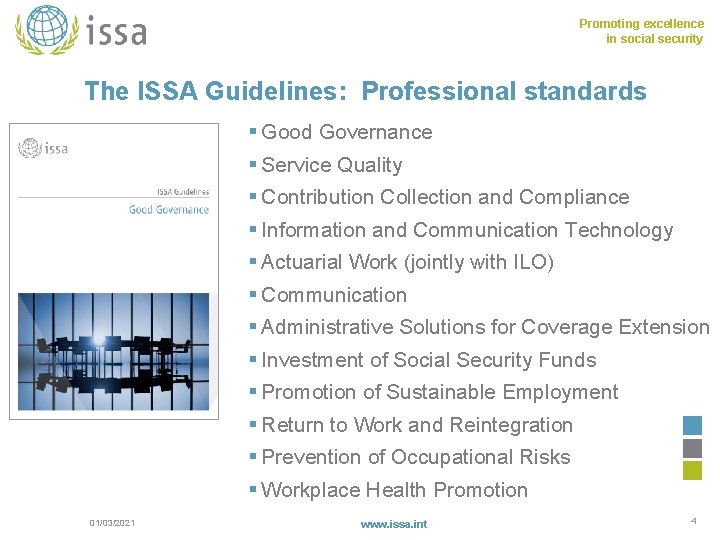 issa

Promoting excellence in social security

The ISSA Guidelines: Professional standards

issa

ISSA Guidelines
Good Governance

▪ Good Governance
▪ Service Quality
▪ Contribution Collection and Compliance
▪ Information and Communication Technology
▪ Actuarial Work (jointly with ILO)
▪ Communication
▪ Administrative Solutions for Coverage Extension
▪ Investment of Social Security Funds
▪ Promotion of Sustainable Employment
▪ Return to Work and Reintegration
▪ Prevention of Occupational Risks
▪ Workplace Health Promotion

01/03/2021

www.issa.int

4